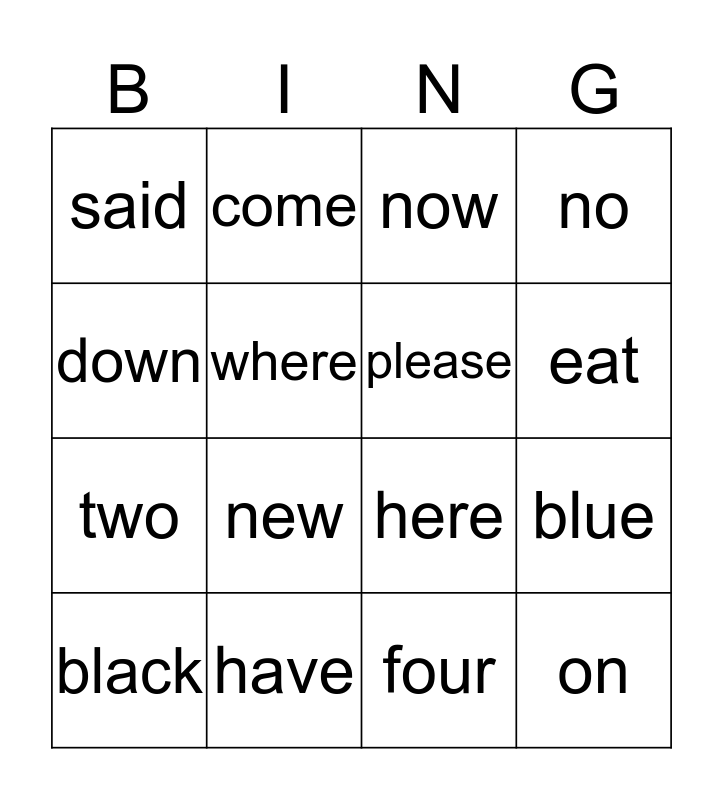 | B | I | N | G |
|---|---|---|---|
| said | come | now | no |
| down | where | please | eat |
| two | new | here | blue |
| black | have | four | on |